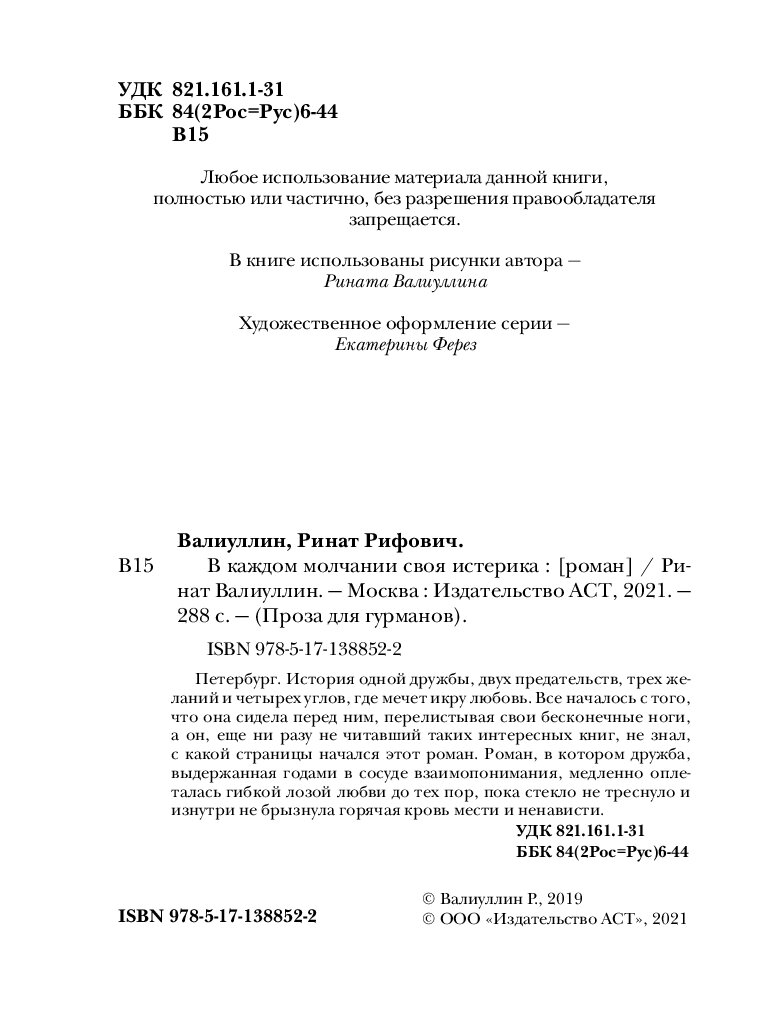 УДК 821.161.1-31
ББК 84(2Рос=Рус)6-44
В15

Любое использование материала данной книги, полностью или частично, без разрешения правообладателя запрещается.

В книге использованы рисунки автора — Рината Валиуллина

Художественное оформление серии — Екатерины Ферез

Валиуллин, Ринат Рифович.

В15 В каждом молчании своя истерика : [роман] / Ринат Валиуллин. — Москва : Издательство АСТ, 2021. — 288 с. — (Проза для гурманов).

ISBN 978-5-17-138852-2

Петербург. История одной дружбы, двух предательств, трех желаний и четырех углов, где мечет икру любовь. Все началось с того, что она сидела перед ним, перелистывая свои бесконечные ноги, а он, еще ни разу не читавший таких интересных книг, не знал, с какой страницы начался этот роман. Роман, в котором дружба, выдержанная годами в сосуде взаимопонимания, медленно оплеталась гибкой лозой любви до тех пор, пока стекло не треснуло и изнутри не брызнула горячая кровь мести и ненависти.

УДК 821.161.1-31
ББК 84(2Рос=Рус)6-44

ISBN 978-5-17-138852-2

© Валиуллин Р., 2019
© ООО «Издательство АСТ», 2021